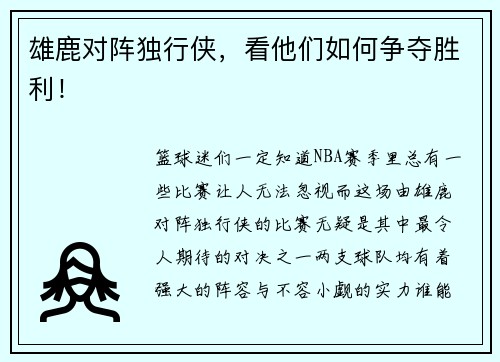 雄鹿对阵独行侠，看他们如何争夺胜利！

篮球迷们一定知道NBA赛季里总有一些比赛让人无法忽视而这场由雄鹿对阵独行侠的比赛无疑是其中最令人期待的对决之一两支球队均有着强大的阵容与不容小觑的实力谁能